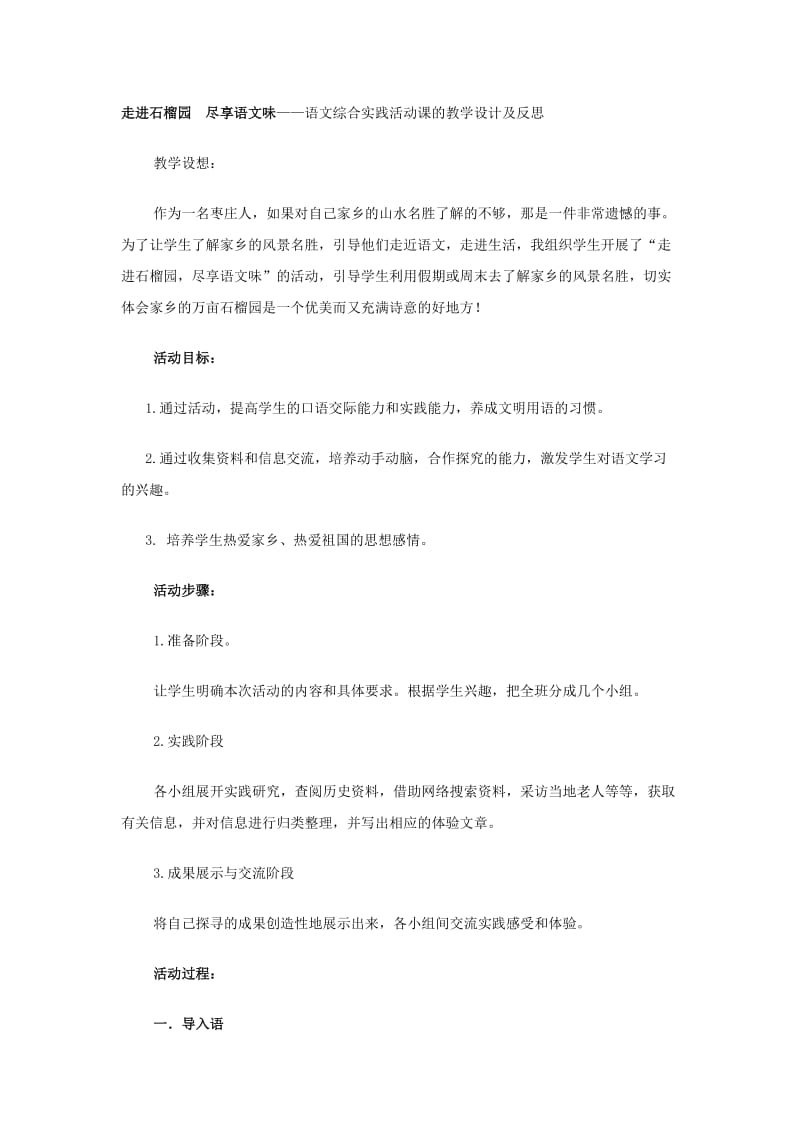 走进石榴园　尽享语文味——语文综合实践活动课的教学设计及反思

教学设想：

作为一名枣庄人，如果对自己家乡的山水名胜了解的不够，那是一件非常遗憾的事。为了让学生了解家乡的风景名胜，引导他们走近语文，走进生活，我组织学生开展了“走进石榴园，尽享语文味”的活动，引导学生利用假期或周末去了解家乡的风景名胜，切实体会家乡的万亩石榴园是一个优美而又充满诗意的好地方！

活动目标：

1.通过活动，提高学生的口语交际能力和实践能力，养成文明用语的习惯。

2.通过收集资料和信息交流，培养动手动脑，合作探究的能力，激发学生对语文学习的兴趣。

3. 培养学生热爱家乡、热爱祖国的思想感情。

活动步骤：

1.准备阶段。

让学生明确本次活动的内容和具体要求。根据学生兴趣，把全班分成几个小组。

2.实践阶段

各小组展开实践研究，查阅历史资料，借助网络搜索资料，采访当地老人等等，获取有关信息，并对信息进行归类整理，并写出相应的体验文章。

3.成果展示与交流阶段

将自己探寻的成果创造性地展示出来，各小组间交流实践感受和体验。

活动过程：

一．导入语